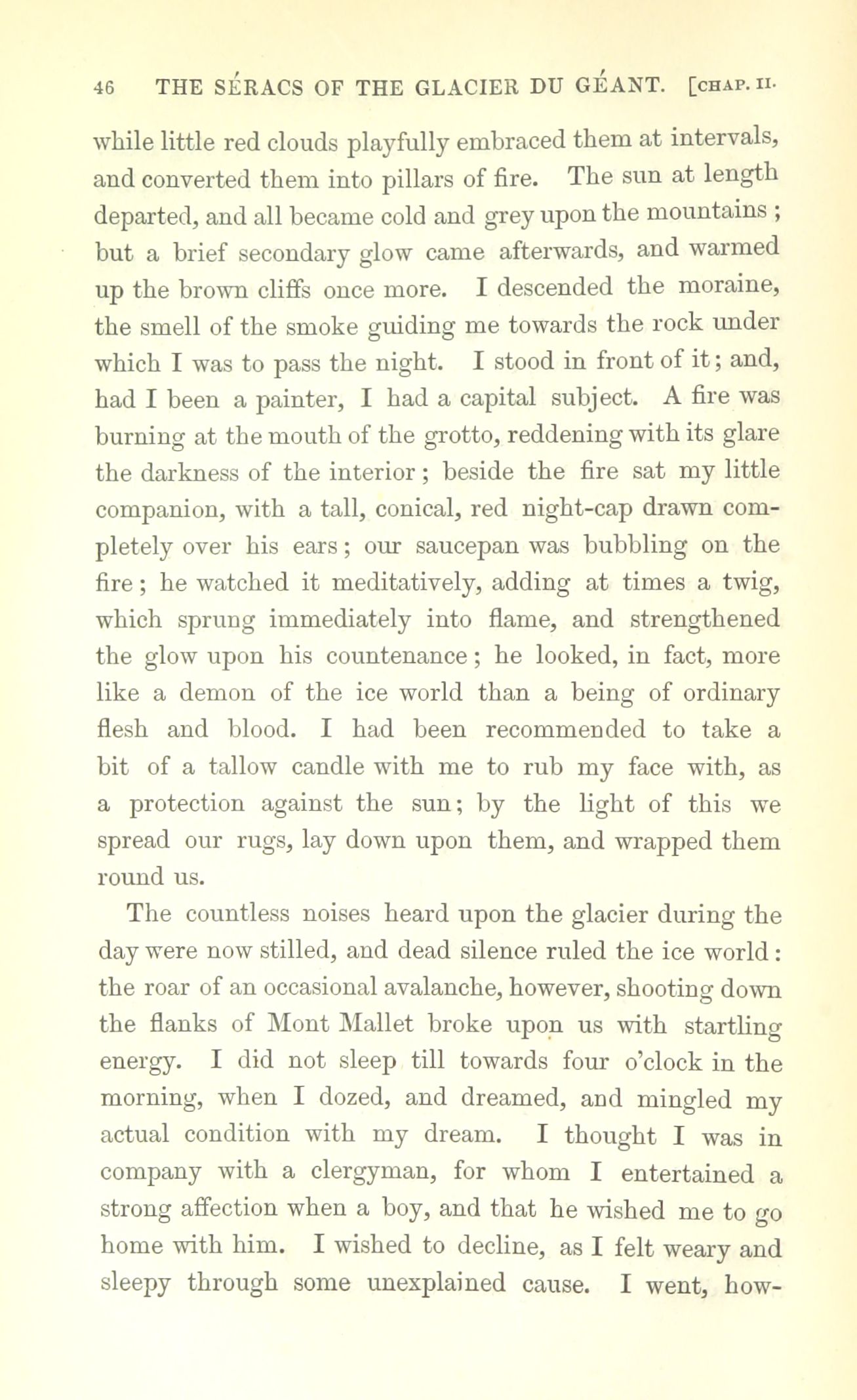 46 THE SÉRACS OF THE GLACIER DU GÉANT. [CHAP. II.

while little red clouds playfully embraced them at intervals, and converted them into pillars of fire. The sun at length departed, and all became cold and grey upon the mountains; but a brief secondary glow came afterwards, and warmed up the brown cliffs once more. I descended the moraine, the smell of the smoke guiding me towards the rock under which I was to pass the night. I stood in front of it; and, had I been a painter, I had a capital subject. A fire was burning at the mouth of the grotto, reddening with its glare the darkness of the interior; beside the fire sat my little companion, with a tall, conical, red night-cap drawn completely over his ears; our saucepan was bubbling on the fire; he watched it meditatively, adding at times a twig, which sprung immediately into flame, and strengthened the glow upon his countenance; he looked, in fact, more like a demon of the ice world than a being of ordinary flesh and blood. I had been recommended to take a bit of a tallow candle with me to rub my face with, as a protection against the sun; by the light of this we spread our rugs, lay down upon them, and wrapped them round us.

The countless noises heard upon the glacier during the day were now stilled, and dead silence ruled the ice world: the roar of an occasional avalanche, however, shooting down the flanks of Mont Mallet broke upon us with startling energy. I did not sleep till towards four o'clock in the morning, when I dozed, and dreamed, and mingled my actual condition with my dream. I thought I was in company with a clergyman, for whom I entertained a strong affection when a boy, and that he wished me to go home with him. I wished to decline, as I felt weary and sleepy through some unexplained cause. I went, how-